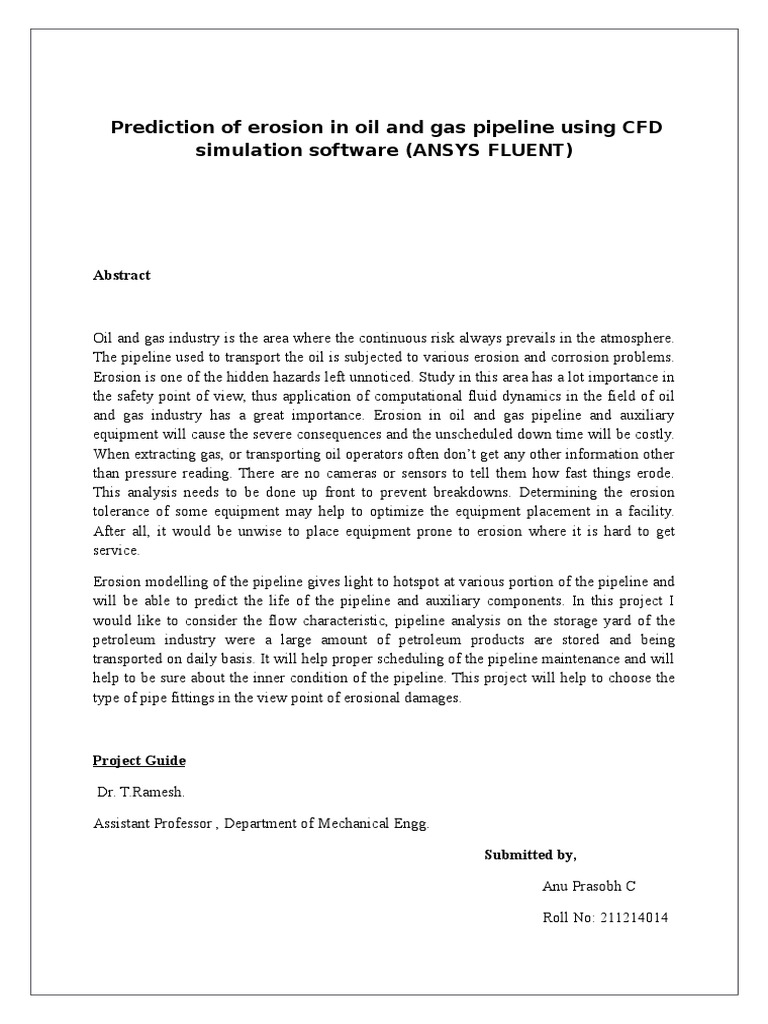 Prediction of erosion in oil and gas pipeline using CFD simulation software (ANSYS FLUENT)

Abstract

Oil and gas industry is the area where the continuous risk always prevails in the atmosphere. The pipeline used to transport the oil is subjected to various erosion and corrosion problems. Erosion is one of the hidden hazards left unnoticed. Study in this area has a lot importance in the safety point of view, thus application of computational fluid dynamics in the field of oil and gas industry has a great importance. Erosion in oil and gas pipeline and auxiliary equipment will cause the severe consequences and the unscheduled down time will be costly. When extracting gas, or transporting oil operators often don't get any other information other than pressure reading. There are no cameras or sensors to tell them how fast things erode. This analysis needs to be done up front to prevent breakdowns. Determining the erosion tolerance of some equipment may help to optimize the equipment placement in a facility. After all, it would be unwise to place equipment prone to erosion where it is hard to get service.

Erosion modelling of the pipeline gives light to hotspot at various portion of the pipeline and will be able to predict the life of the pipeline and auxiliary components. In this project I would like to consider the flow characteristic, pipeline analysis on the storage yard of the petroleum industry were a large amount of petroleum products are stored and being transported on daily basis. It will help proper scheduling of the pipeline maintenance and will help to be sure about the inner condition of the pipeline. This project will help to choose the type of pipe fittings in the view point of erosional damages.

Project Guide

Dr. T.Ramesh.

Assistant Professor , Department of Mechanical Engg.

Submitted by,

Anu Prasobh C

Roll No: 211214014